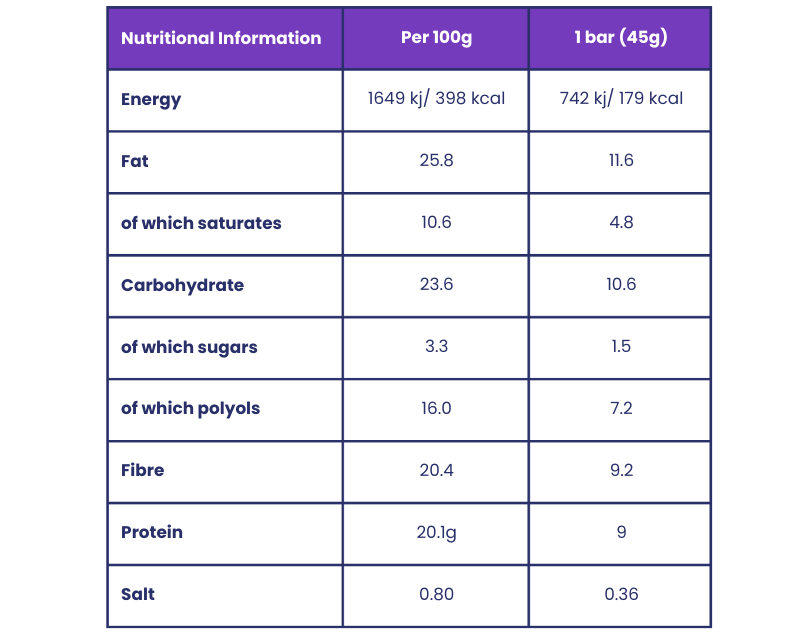 | Nutritional Information | Per 100g | 1 bar (45g) |
|---|---|---|
| Energy | 1649 kj/ 398 kcal | 742 kj/ 179 kcal |
| Fat | 25.8 | 11.6 |
| of which saturates | 10.6 | 4.8 |
| Carbohydrate | 23.6 | 10.6 |
| of which sugars | 3.3 | 1.5 |
| of which polyols | 16.0 | 7.2 |
| Fibre | 20.4 | 9.2 |
| Protein | 20.1g | 9 |
| Salt | 0.80 | 0.36 |